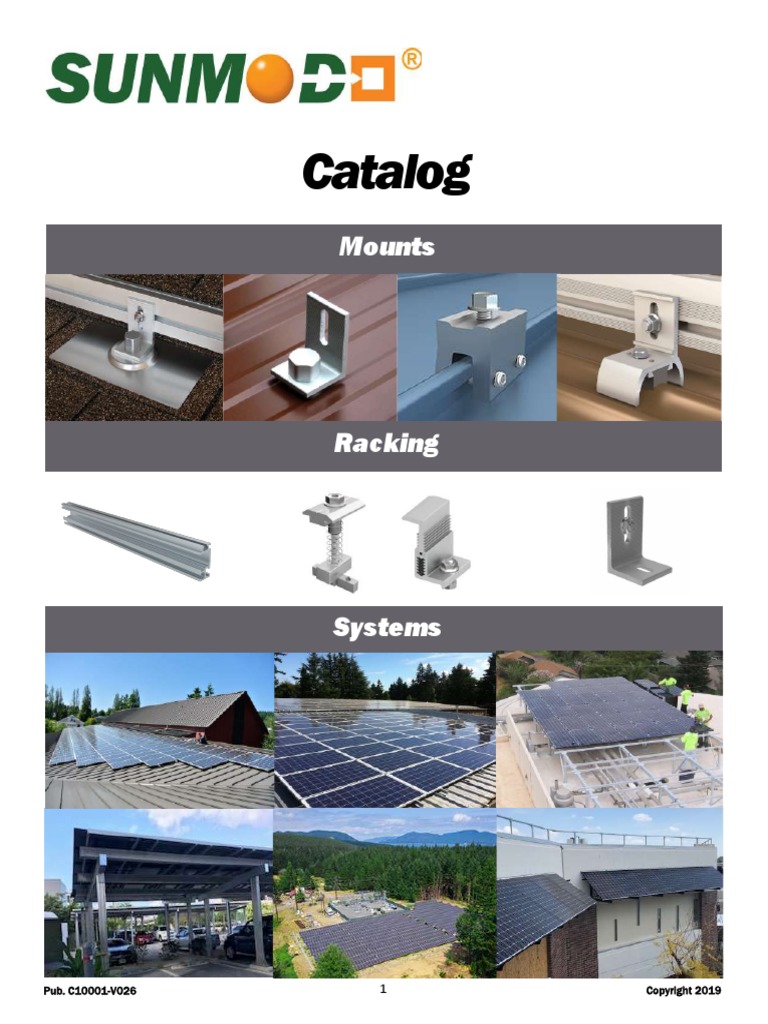 SUNMODO®

Catalog

Mounts

Racking

Systems

Pub. C10001-V026

1

Copyright 2019